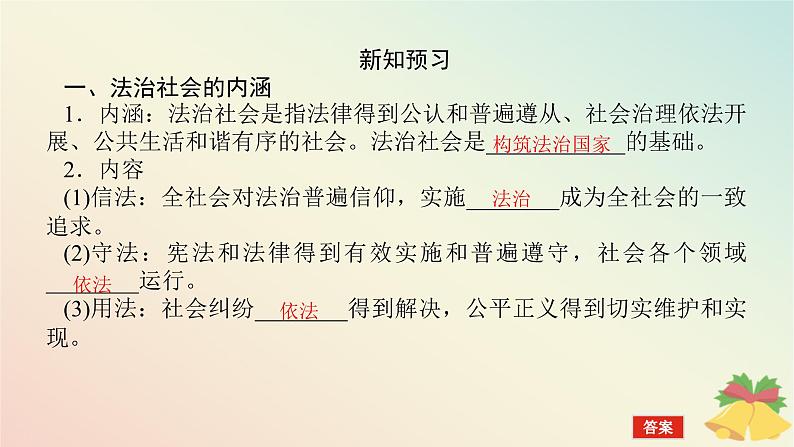 新知预习

一、法治社会的内涵

1．内涵：法治社会是指法律得到公认和普遍遵从、社会治理依法开展、公共生活和谐有序的社会。法治社会是构筑法治国家的基础。

2．内容

(1)信法：全社会对法治普遍信仰，实施法治成为全社会的一致追求。

(2)守法：宪法和法律得到有效实施和普遍遵守，社会各个领域依法运行。

(3)用法：社会纠纷依法得到解决，公平正义得到切实维护和实现。

答案